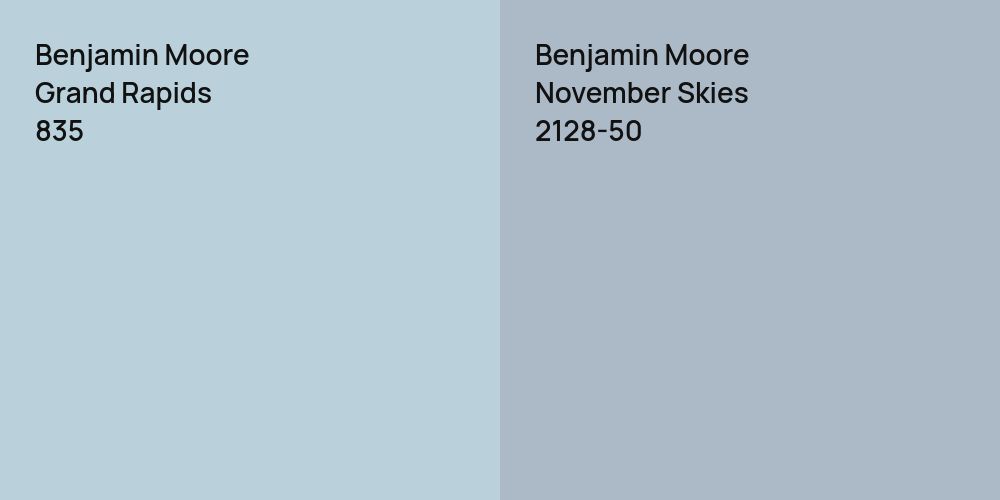 Benjamin Moore
Grand Rapids
835

Benjamin Moore
November Skies
2128-50